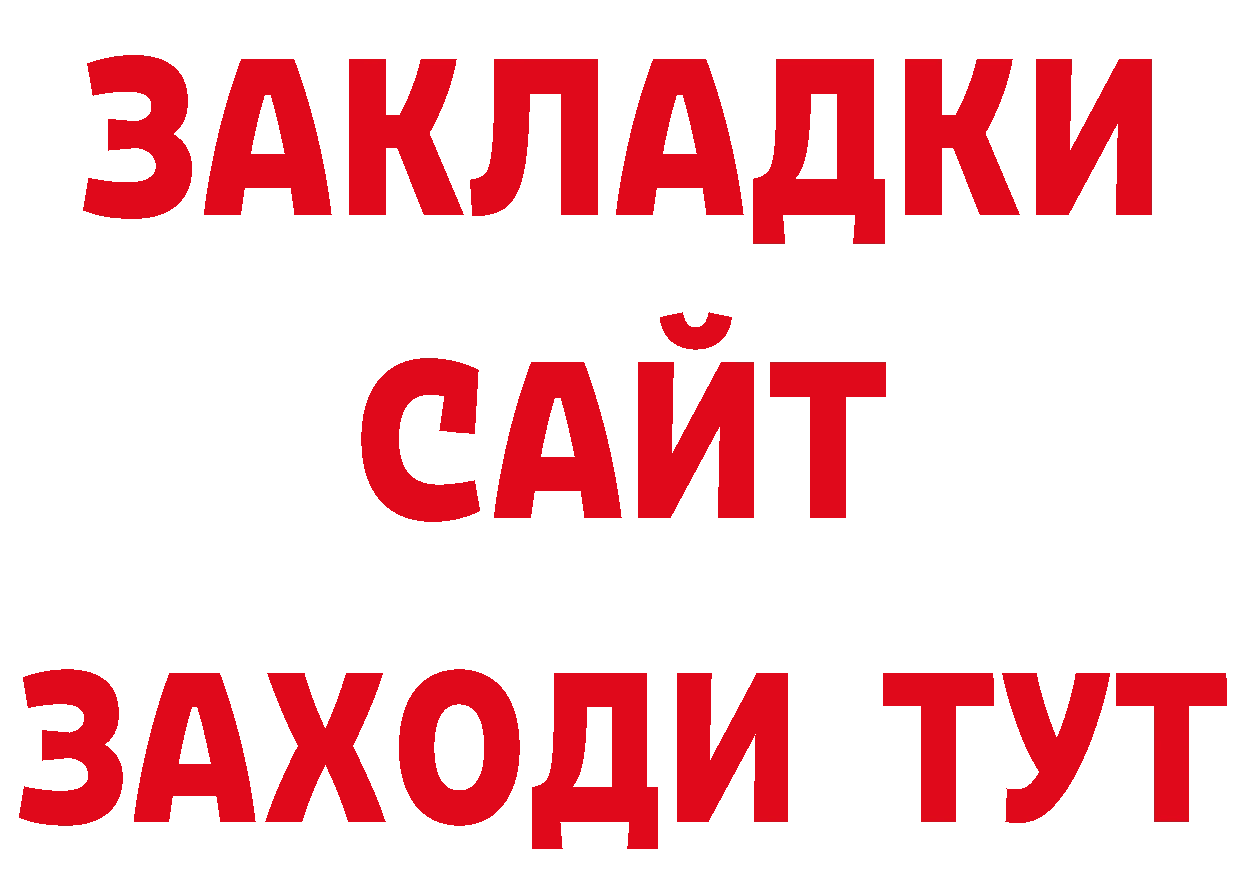 ЗАКЛАДКИ
САЙТ
ЗАХОДИ ТУТ